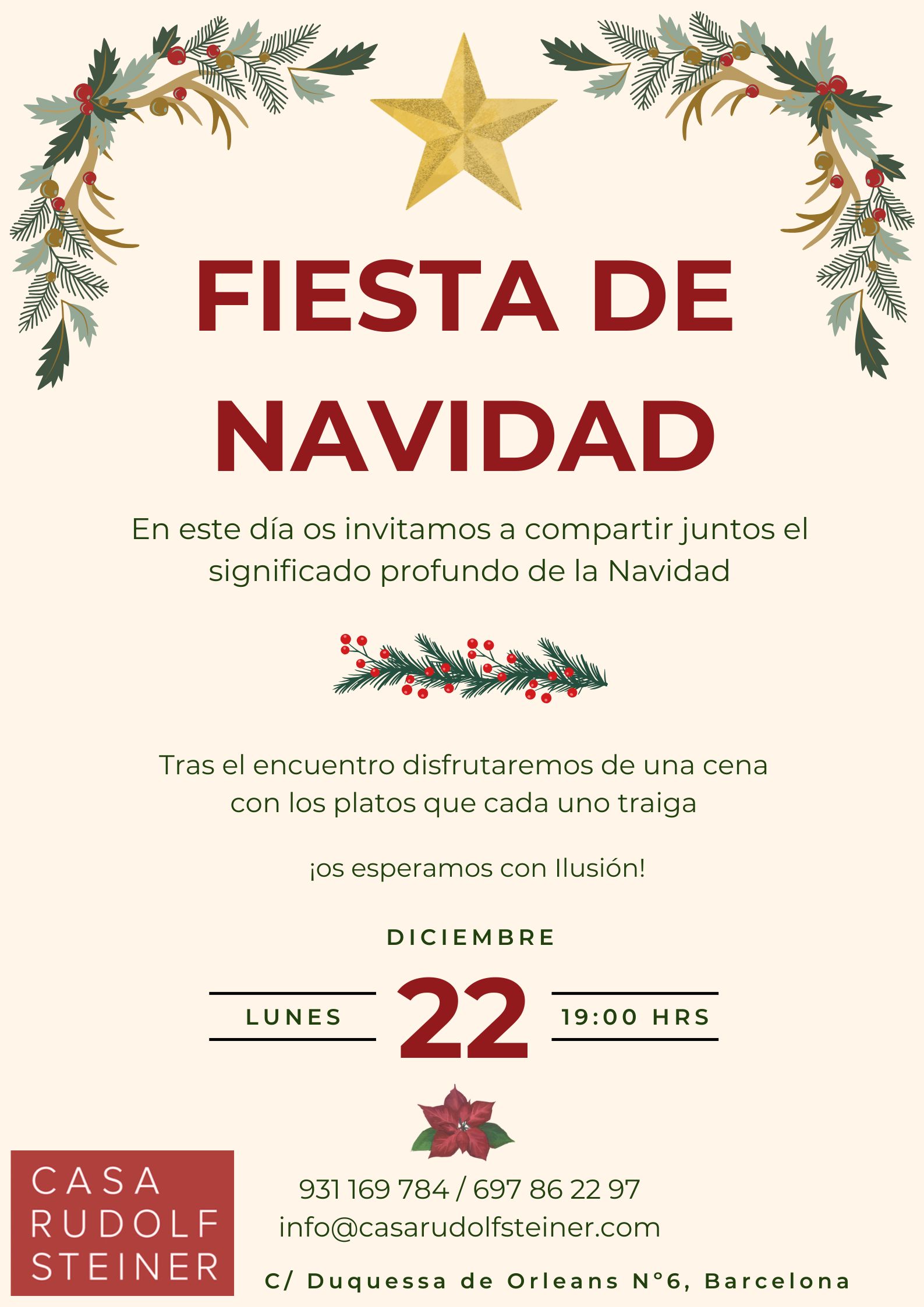 FIESTA DE NAVIDAD

En este día os invitamos a compartir juntos el significado profundo de la Navidad

Tras el encuentro disfrutaremos de una cena con los platos que cada uno traiga

¡os esperamos con Ilusión!

DICIEMBRE

LUNES

22

19:00 HRS

CASA
RUDOLF
STEINER

931 169 784 / 697 86 22 97
info@casarudolfsteiner.com

C/ Duquessa de Orleans N°6, Barcelona